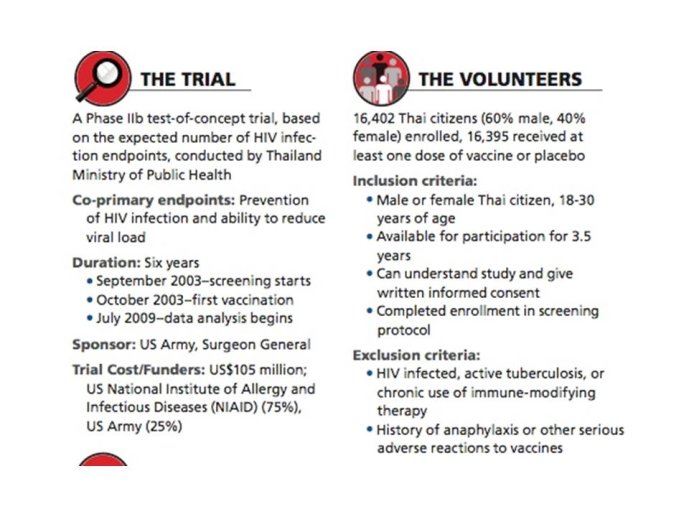 THE TRIAL

A Phase IIb test-of-concept trial, based on the expected number of HIV infection endpoints, conducted by Thailand Ministry of Public Health

Co-primary endpoints: Prevention of HIV infection and ability to reduce viral load

Duration: Six years
• September 2003–screening starts
• October 2003–first vaccination
• July 2009–data analysis begins

Sponsor: US Army, Surgeon General

Trial Cost/Funders: US$105 million; US National Institute of Allergy and Infectious Diseases (NIAID) (75%), US Army (25%)

THE VOLUNTEERS

16,402 Thai citizens (60% male, 40% female) enrolled, 16,395 received at least one dose of vaccine or placebo

Inclusion criteria:
• Male or female Thai citizen, 18-30 years of age
• Available for participation for 3.5 years
• Can understand study and give written informed consent
• Completed enrollment in screening protocol

Exclusion criteria:
• HIV infected, active tuberculosis, or chronic use of immune-modifying therapy
• History of anaphylaxis or other serious adverse reactions to vaccines